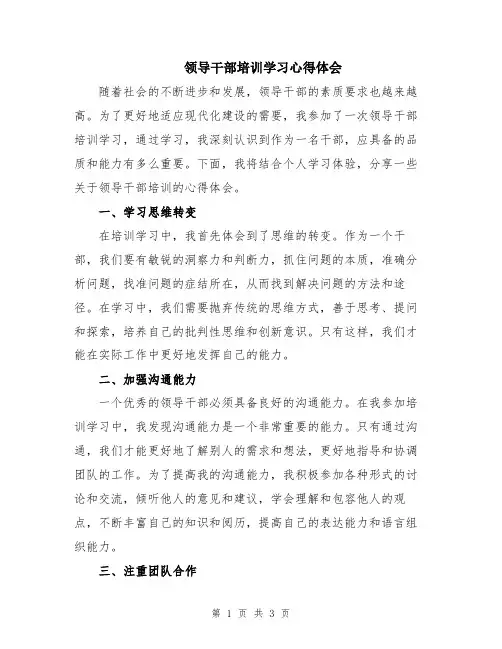 领导干部培训学习心得体会

随着社会的不断进步和发展，领导干部的素质要求也越来越高。为了更好地适应现代化建设的需要，我参加了一次领导干部培训学习，通过学习，我深刻认识到作为一名干部，应具备的品质和能力有多么重要。下面，我将结合个人学习体验，分享一些关于领导干部培训的心得体会。

一、学习思维转变

在培训学习中，我首先体会到了思维的转变。作为一个干部，我们要有敏锐的洞察力和判断力，抓住问题的本质，准确分析问题，找准问题的症结所在，从而找到解决问题的方法和途径。在学习中，我们需要抛弃传统的思维方式，善于思考、提问和探索，培养自己的批判性思维和创新意识。只有这样，我们才能在实际工作中更好地发挥自己的能力。

二、加强沟通能力

一个优秀的领导干部必须具备良好的沟通能力。在我参加培训学习中，我发现沟通能力是一个非常重要的能力。只有通过沟通，我们才能更好地了解别人的需求和想法，更好地指导和协调团队的工作。为了提高我的沟通能力，我积极参加各种形式的讨论和交流，倾听他人的意见和建议，学会理解和包容他人的观点，不断丰富自己的知识和阅历，提高自己的表达能力和语言组织能力。

三、注重团队合作

第 1 页 共 3 页